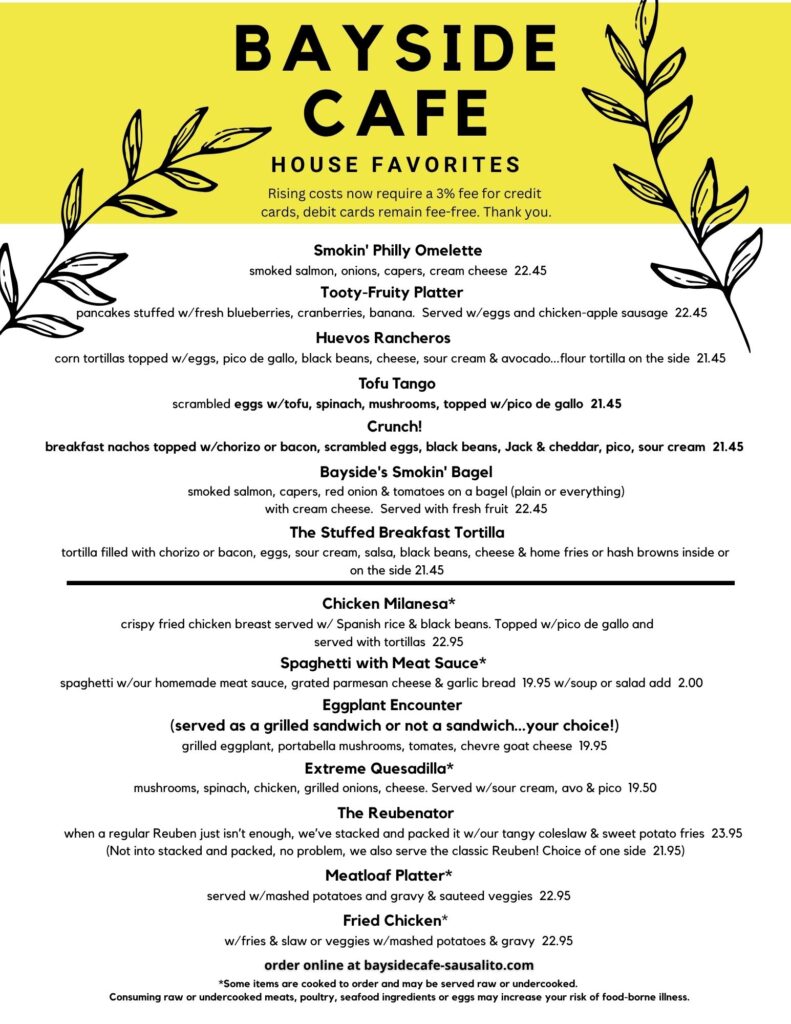 BAYSIDE CAFE

HOUSE FAVORITES

Rising costs now require a 3% fee for credit cards, debit cards remain fee-free. Thank you.

Smokin' Philly Omelette
smoked salmon, onions, capers, cream cheese 22.45

Tooty-Fruity Platter
pancakes stuffed w/fresh blueberries, cranberries, banana. Served w/eggs and chicken-apple sausage 22.45

Huevos Rancheros
corn tortillas topped w/eggs, pico de gallo, black beans, cheese, sour cream & avocado...flour tortilla on the side 21.45

Tofu Tango
scrambled eggs w/tofu, spinach, mushrooms, topped w/pico de gallo 21.45

Crunch!
breakfast nachos topped w/chorizo or bacon, scrambled eggs, black beans, Jack & cheddar, pico, sour cream 21.45

Bayside's Smokin' Bagel
smoked salmon, capers, red onion & tomatoes on a bagel (plain or everything) with cream cheese. Served with fresh fruit 22.45

The Stuffed Breakfast Tortilla
tortilla filled with chorizo or bacon, eggs, sour cream, salsa, black beans, cheese & home fries or hash browns inside or on the side 21.45

Chicken Milanesa*
crispy fried chicken breast served w/ Spanish rice & black beans. Topped w/pico de gallo and served with tortillas 22.95

Spaghetti with Meat Sauce*
spaghetti w/our homemade meat sauce, grated parmesan cheese & garlic bread 19.95 w/soup or salad add 2.00

Eggplant Encounter
(served as a grilled sandwich or not a sandwich...your choice!)
grilled eggplant, portabella mushrooms, tomates, chevre goat cheese 19.95

Extreme Quesadilla*
mushrooms, spinach, chicken, grilled onions, cheese. Served w/sour cream, avo & pico 19.50

The Reubenator
when a regular Reuben just isn't enough, we've stacked and packed it w/our tangy coleslaw & sweet potato fries 23.95
(Not into stacked and packed, no problem, we also serve the classic Reuben! Choice of one side 21.95)

Meatloaf Platter*
served w/mashed potatoes and gravy & sauteed veggies 22.95

Fried Chicken*
w/fries & slaw or veggies w/mashed potatoes & gravy 22.95

order online at baysidecafe-sausalito.com
*Some items are cooked to order and may be served raw or undercooked.
Consuming raw or undercooked meats, poultry, seafood ingredients or eggs may increase your risk of food-borne illness.